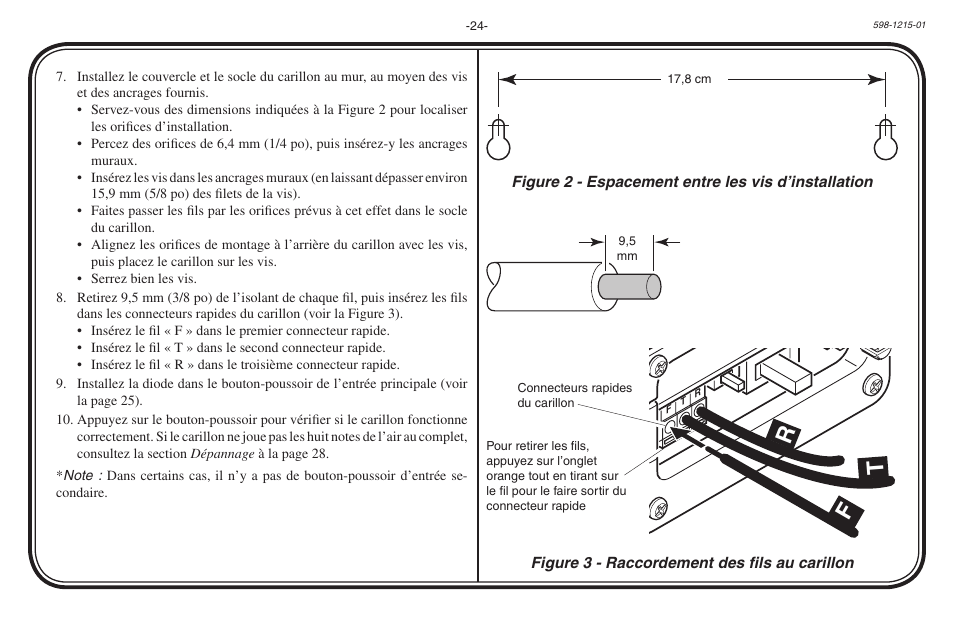 -24-

598-1215-01

7. Installez le couvercle et le socle du carillon au mur, au moyen des vis et des ancrages fournis.
• Servez-vous des dimensions indiquées à la Figure 2 pour localiser les orifices d'installation.
• Percez des orifices de 6,4 mm (1/4 po), puis insérez-y les ancrages muraux.
• Insérez les vis dans les ancrages muraux (en laissant dépasser environ 15,9 mm (5/8 po) des filets de la vis).
• Faites passer les fils par les orifices prévus à cet effet dans le socle du carillon.
• Alignez les orifices de montage à l'arrière du carillon avec les vis, puis placez le carillon sur les vis.
• Serrez bien les vis.
8. Retirez 9,5 mm (3/8 po) de l'isolant de chaque fil, puis insérez les fils dans les connecteurs rapides du carillon (voir la Figure 3).
• Insérez le fil « F » dans le premier connecteur rapide.
• Insérez le fil « T » dans le second connecteur rapide.
• Insérez le fil « R » dans le troisième connecteur rapide.
9. Installez la diode dans le bouton-poussoir de l'entrée principale (voir la page 25).
10. Appuyez sur le bouton-poussoir pour vérifier si le carillon fonctionne correctement. Si le carillon ne joue pas les huit notes de l'air au complet, consultez la section Dépannage à la page 28.

*Note : Dans certains cas, il n'y a pas de bouton-poussoir d'entrée secondaire.

17,8 cm

Figure 2 - Espacement entre les vis d'installation

9,5 mm

Connecteurs rapides du carillon

F T R

Pour retirer les fils, appuyez sur l'onglet orange tout en tirant sur le fil pour le faire sortir du connecteur rapide

R

T

F

Figure 3 - Raccordement des fils au carillon